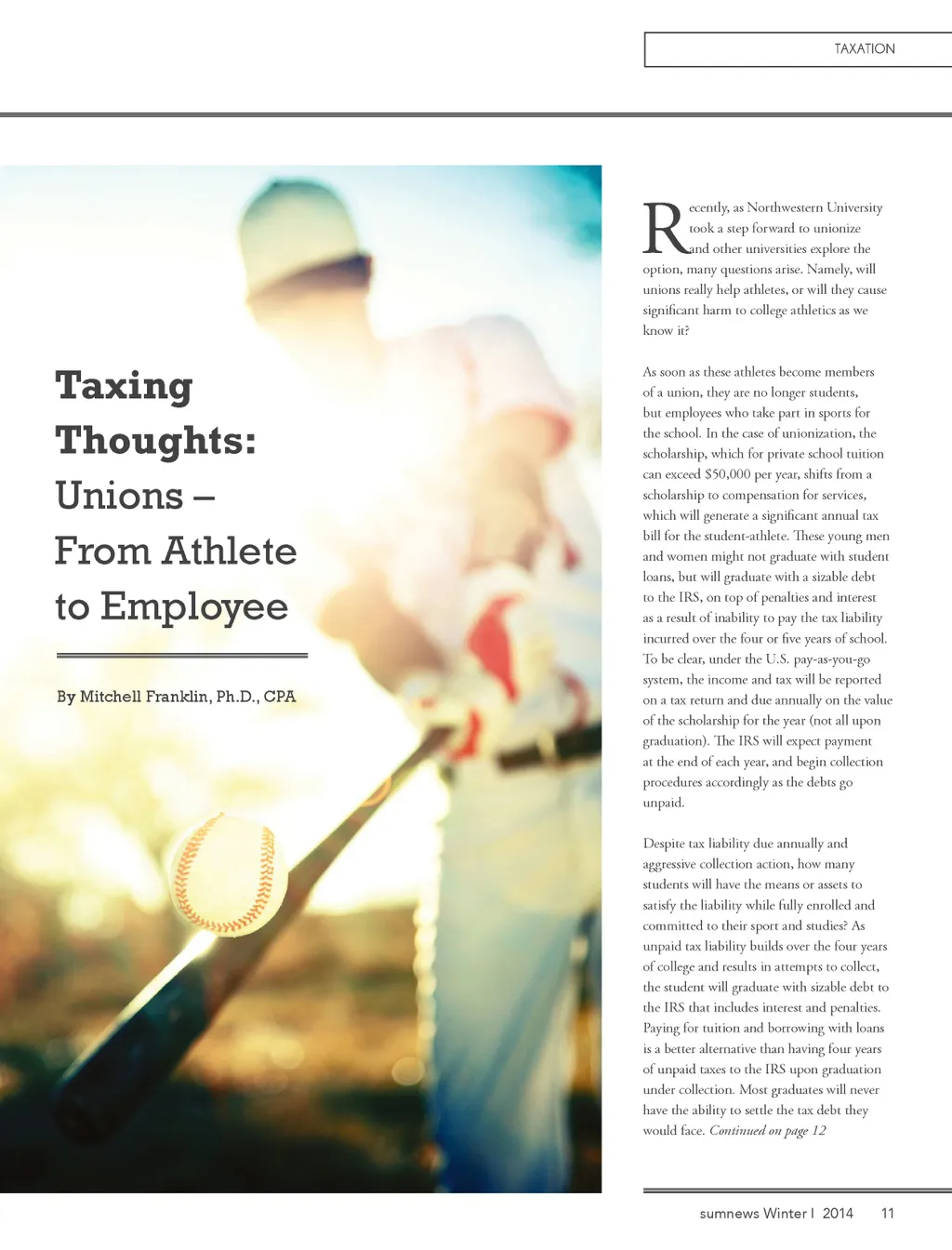 TAXATION

Taxing Thoughts: Unions – From Athlete to Employee

By Mitchell Franklin, Ph.D., CPA

Recently, as Northwestern University took a step forward to unionize and other universities explore the option, many questions arise. Namely, will unions really help athletes, or will they cause significant harm to college athletics as we know it?

As soon as these athletes become members of a union, they are no longer students, but employees who take part in sports for the school. In the case of unionization, the scholarship, which for private school tuition can exceed $50,000 per year, shifts from a scholarship to compensation for services, which will generate a significant annual tax bill for the student-athlete. These young men and women might not graduate with student loans, but will graduate with a sizable debt to the IRS, on top of penalties and interest as a result of inability to pay the tax liability incurred over the four or five years of school. To be clear, under the U.S. pay-as-you-go system, the income and tax will be reported on a tax return and due annually on the value of the scholarship for the year (not all upon graduation). The IRS will expect payment at the end of each year, and begin collection procedures accordingly as the debts go unpaid.

Despite tax liability due annually and aggressive collection action, how many students will have the means or assets to satisfy the liability while fully enrolled and committed to their sport and studies? As unpaid tax liability builds over the four years of college and results in attempts to collect, the student will graduate with sizable debt to the IRS that includes interest and penalties. Paying for tuition and borrowing with loans is a better alternative than having four years of unpaid taxes to the IRS upon graduation under collection. Most graduates will never have the ability to settle the tax debt they would face. Continued on page 12

sumnews Winter I 2014 11